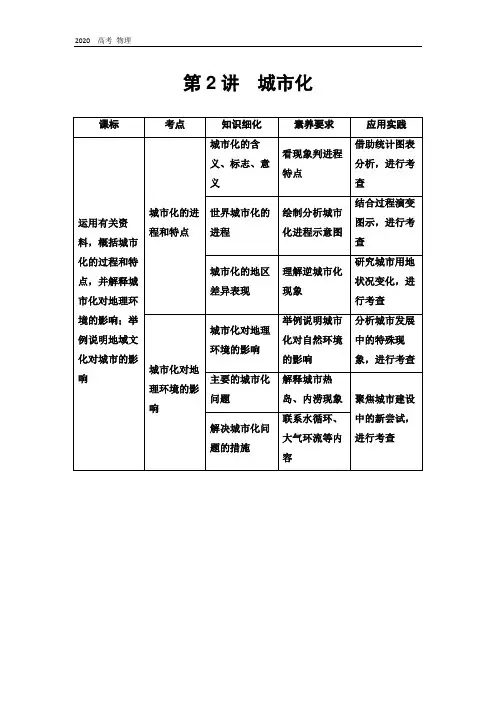 2020 高考 物理

第 2 讲　城市化

| 课标 | 考点 | 知识细化 | 素养要求 | 应用实践 |
|---|---|---|---|---|
| 运用有关资料，概括城市化的过程和特点，并解释城市化对地理环境的影响；举例说明地域文化对城市的影响 | 城市化的进程和特点 | 城市化的含义、标志、意义 | 看现象判进程特点 | 借助统计图表分析，进行考查 |
| | | 世界城市化的进程 | 绘制分析城市化进程示意图 | 结合过程演变图示，进行考查 |
| | | 城市化的地区差异表现 | 理解逆城市化现象 | 研究城市用地状况变化，进行考查 |
| | 城市化对地理环境的影响 | 城市化对地理环境的影响 | 举例说明城市化对自然环境的影响 | 分析城市发展中的特殊现象，进行考查 |
| | | 主要的城市化问题 | 解释城市热岛、内涝现象 | 聚焦城市建设中的新尝试，进行考查 |
| | | 解决城市化问题的措施 | 联系水循环、大气环流等内容 | |